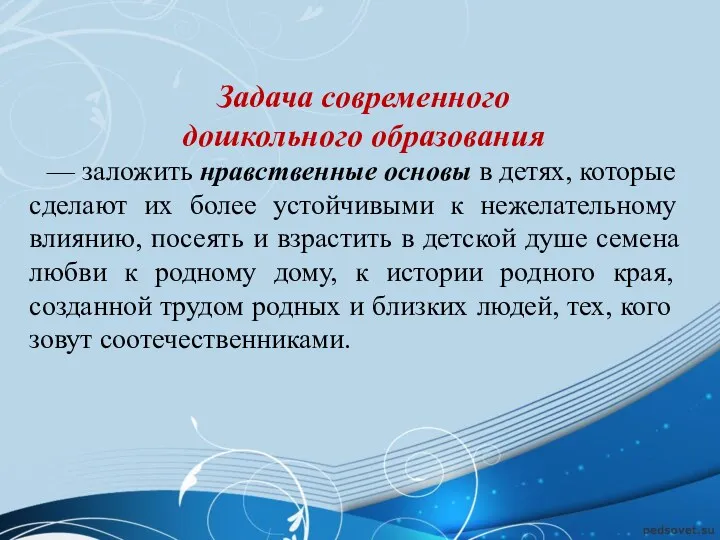 Задача современного дошкольного образования

— заложить нравственные основы в детях, которые сделают их более устойчивыми к нежелательному влиянию, посеять и взрастить в детской душе семена любви к родному дому, к истории родного края, созданной трудом родных и близких людей, тех, кого зовут соотечественниками.

pedsovet.su